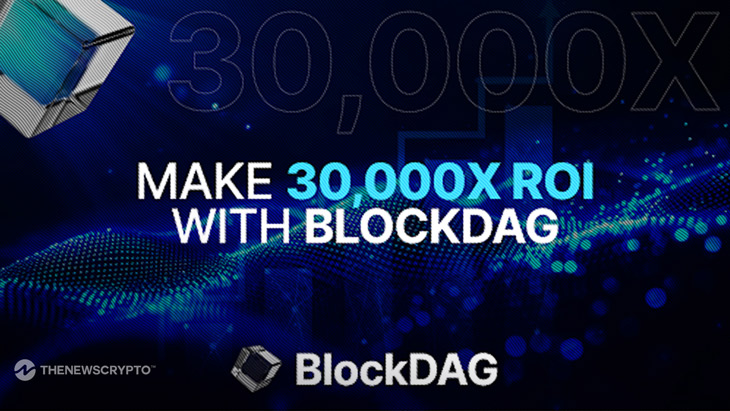 30,000X

MAKE 30,000X ROI WITH BLOCKDAG

THENEWSCRYPTO™

BlockDAG